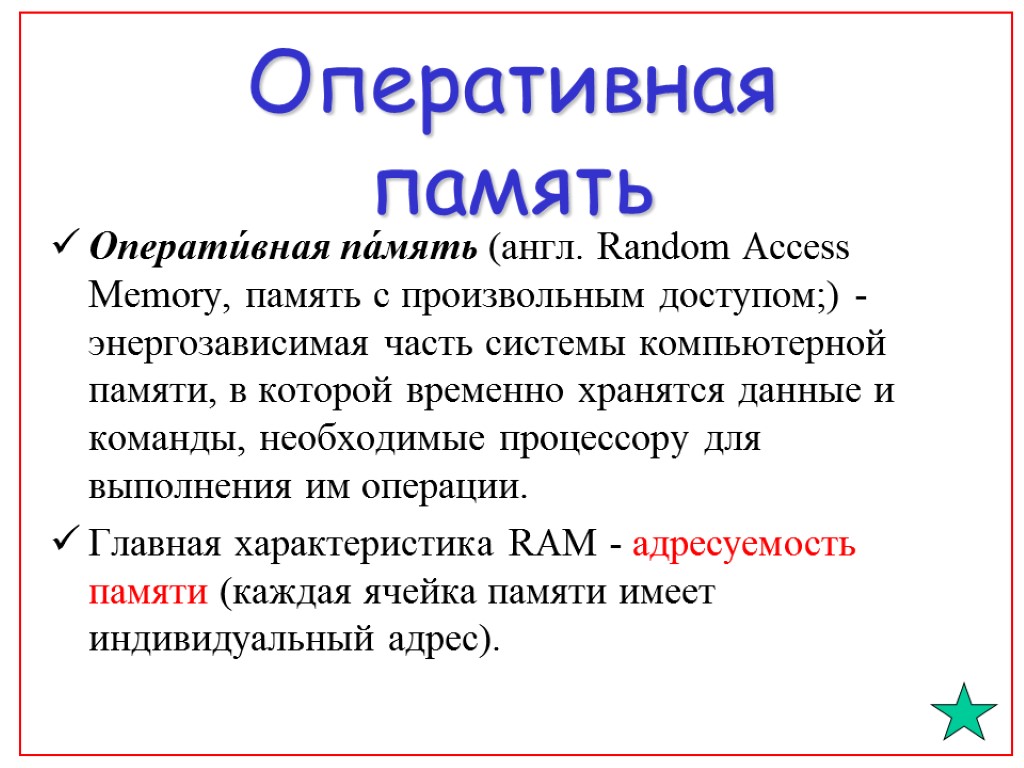 Оперативная память

✓ Операти́вная па́мять (англ. Random Access Memory, память с произвольным доступом;) - энергозависимая часть системы компьютерной памяти, в которой временно хранятся данные и команды, необходимые процессору для выполнения им операции.

✓ Главная характеристика RAM - адресуемость памяти (каждая ячейка памяти имеет индивидуальный адрес).